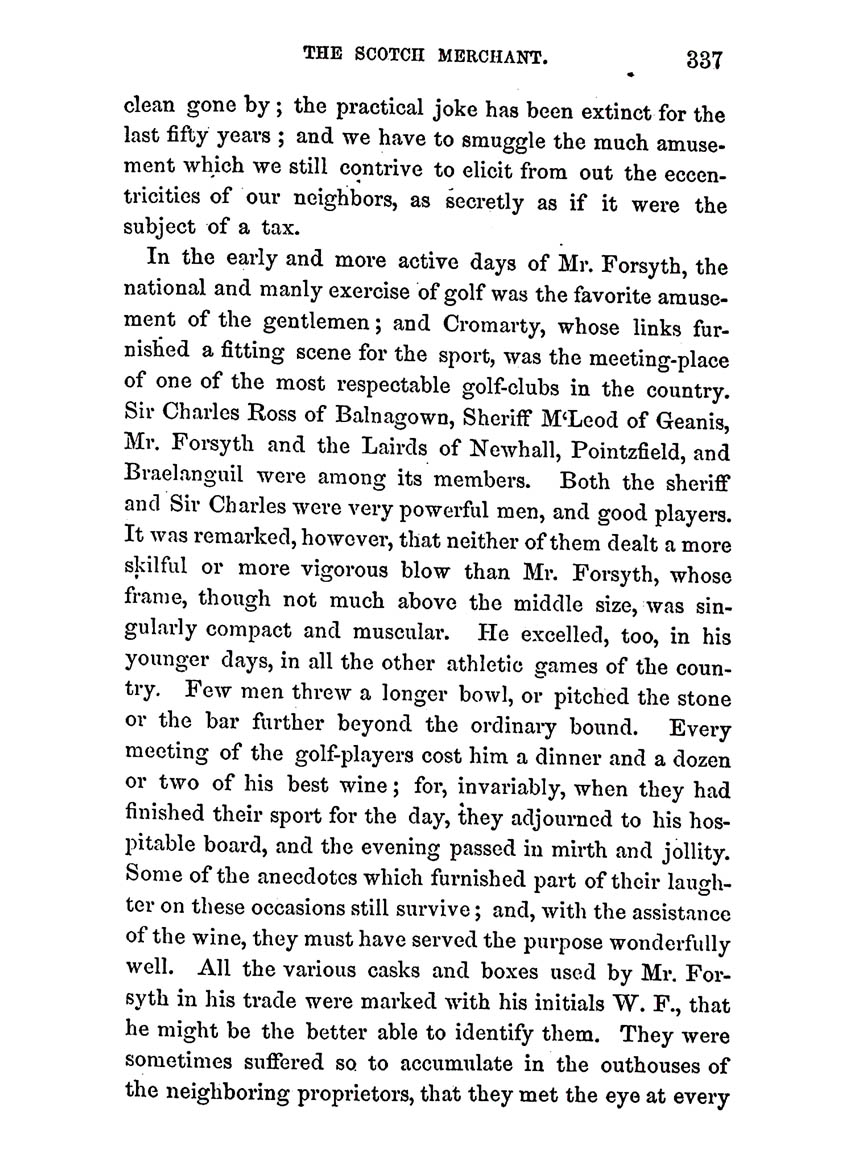 THE SCOTCH MERCHANT. 337

clean gone by; the practical joke has been extinct for the last fifty years; and we have to smuggle the much amusement which we still contrive to elicit from out the eccentricities of our neighbors, as secretly as if it were the subject of a tax.

In the early and more active days of Mr. Forsyth, the national and manly exercise of golf was the favorite amusement of the gentlemen; and Cromarty, whose links furnished a fitting scene for the sport, was the meeting-place of one of the most respectable golf-clubs in the country. Sir Charles Ross of Balnagown, Sheriff M'Leod of Geanis, Mr. Forsyth and the Lairds of Newhall, Pointzfield, and Braelanguil were among its members. Both the sheriff and Sir Charles were very powerful men, and good players. It was remarked, however, that neither of them dealt a more skilful or more vigorous blow than Mr. Forsyth, whose frame, though not much above the middle size, was singularly compact and muscular. He excelled, too, in his younger days, in all the other athletic games of the country. Few men threw a longer bowl, or pitched the stone or the bar further beyond the ordinary bound. Every meeting of the golf-players cost him a dinner and a dozen or two of his best wine; for, invariably, when they had finished their sport for the day, they adjourned to his hospitable board, and the evening passed in mirth and jollity. Some of the anecdotes which furnished part of their laughter on these occasions still survive; and, with the assistance of the wine, they must have served the purpose wonderfully well. All the various casks and boxes used by Mr. Forsyth in his trade were marked with his initials W. F., that he might be the better able to identify them. They were sometimes suffered so to accumulate in the outhouses of the neighboring proprietors, that they met the eye at every